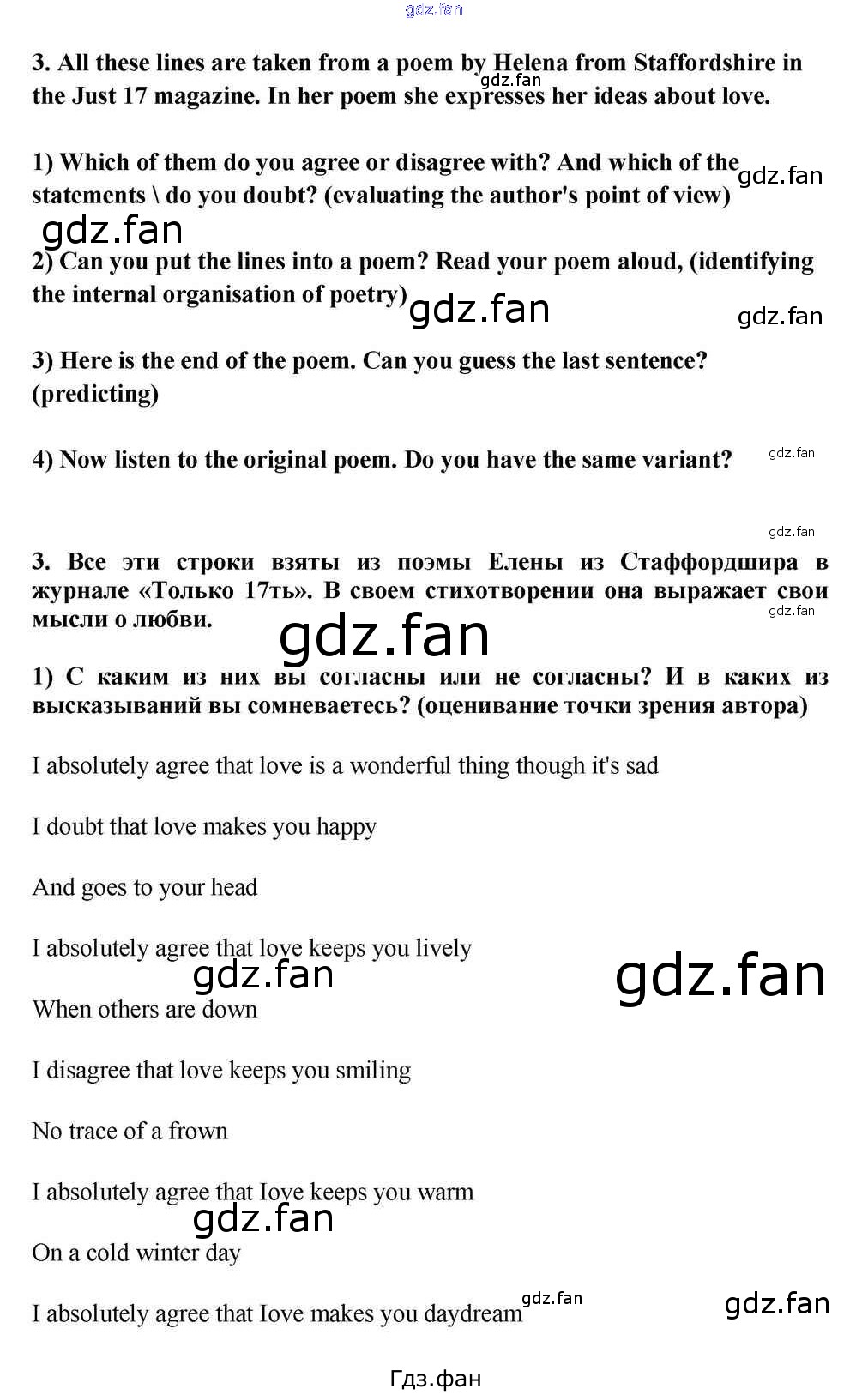 3. All these lines are taken from a poem by Helena from Staffordshire in the Just 17 magazine. In her poem she expresses her ideas about love.

1) Which of them do you agree or disagree with? And which of the statements \ do you doubt? (evaluating the author's point of view)

2) Can you put the lines into a poem? Read your poem aloud, (identifying the internal organisation of poetry)

3) Here is the end of the poem. Can you guess the last sentence? (predicting)

4) Now listen to the original poem. Do you have the same variant?

3. Все эти строки взяты из поэмы Елены из Стаффордшира в журнале «Только 17ть». В своем стихотворении она выражает свои мысли о любви.

1) С каким из них вы согласны или не согласны? И в каких из высказываний вы сомневаетесь? (оценивание точки зрения автора)

I absolutely agree that love is a wonderful thing though it's sad

I doubt that love makes you happy

And goes to your head

I absolutely agree that love keeps you lively

When others are down

I disagree that love keeps you smiling

No trace of a frown

I absolutely agree that Iove keeps you warm

On a cold winter day

I absolutely agree that Iove makes you daydream

Гдз.фан

gdz.fan